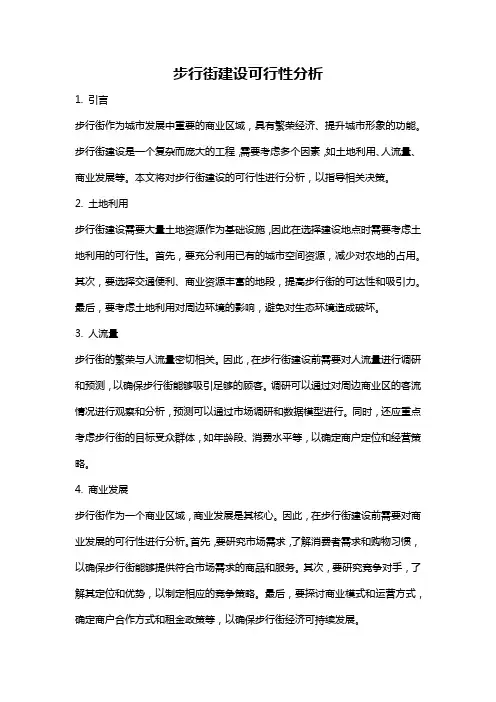 步行街建设可行性分析

1. 引言

步行街作为城市发展中重要的商业区域，具有繁荣经济、提升城市形象的功能。步行街建设是一个复杂而庞大的工程，需要考虑多个因素，如土地利用、人流量、商业发展等。本文将对步行街建设的可行性进行分析，以指导相关决策。

2. 土地利用

步行街建设需要大量土地资源作为基础设施，因此在选择建设地点时需要考虑土地利用的可行性。首先，要充分利用已有的城市空间资源，减少对农地的占用。其次，要选择交通便利、商业资源丰富的地段，提高步行街的可达性和吸引力。最后，要考虑土地利用对周边环境的影响，避免对生态环境造成破坏。

3. 人流量

步行街的繁荣与人流量密切相关。因此，在步行街建设前需要对人流量进行调研和预测，以确保步行街能够吸引足够的顾客。调研可以通过对周边商业区的客流情况进行观察和分析，预测可以通过市场调研和数据模型进行。同时，还应重点考虑步行街的目标受众群体，如年龄段、消费水平等，以确定商户定位和经营策略。

4. 商业发展

步行街作为一个商业区域，商业发展是其核心。因此，在步行街建设前需要对商业发展的可行性进行分析。首先，要研究市场需求，了解消费者需求和购物习惯，以确保步行街能够提供符合市场需求的商品和服务。其次，要研究竞争对手，了解其定位和优势，以制定相应的竞争策略。最后，要探讨商业模式和运营方式，确定商户合作方式和租金政策等，以确保步行街经济可持续发展。